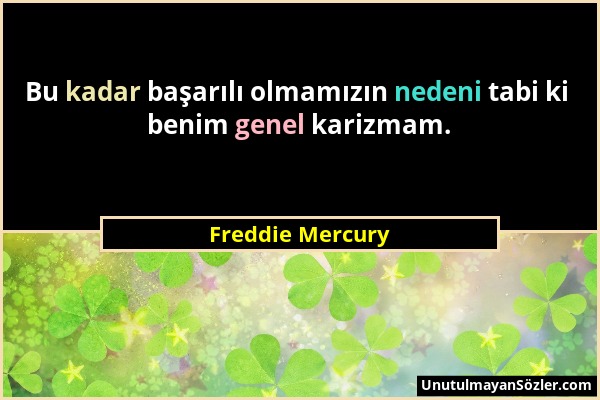 Bu kadar başarılı olmamızın nedeni tabi ki benim genel karizmam.

Freddie Mercury

UnutulmayanSözler.com